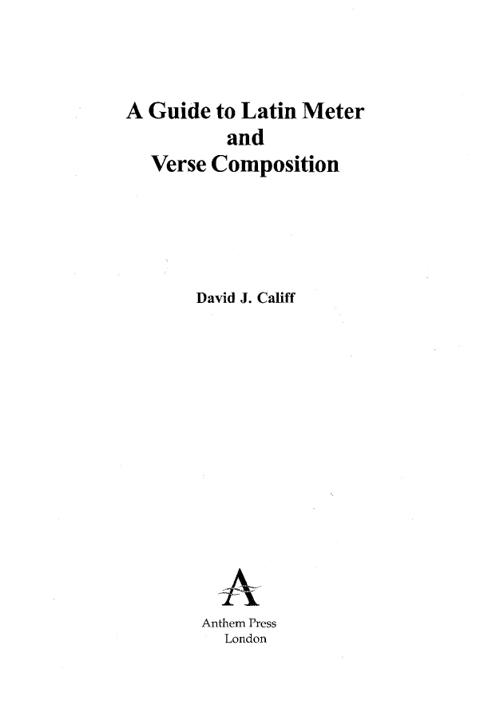 A Guide to Latin Meter
and
Verse Composition

David J. Califf

A

Anthem Press
London